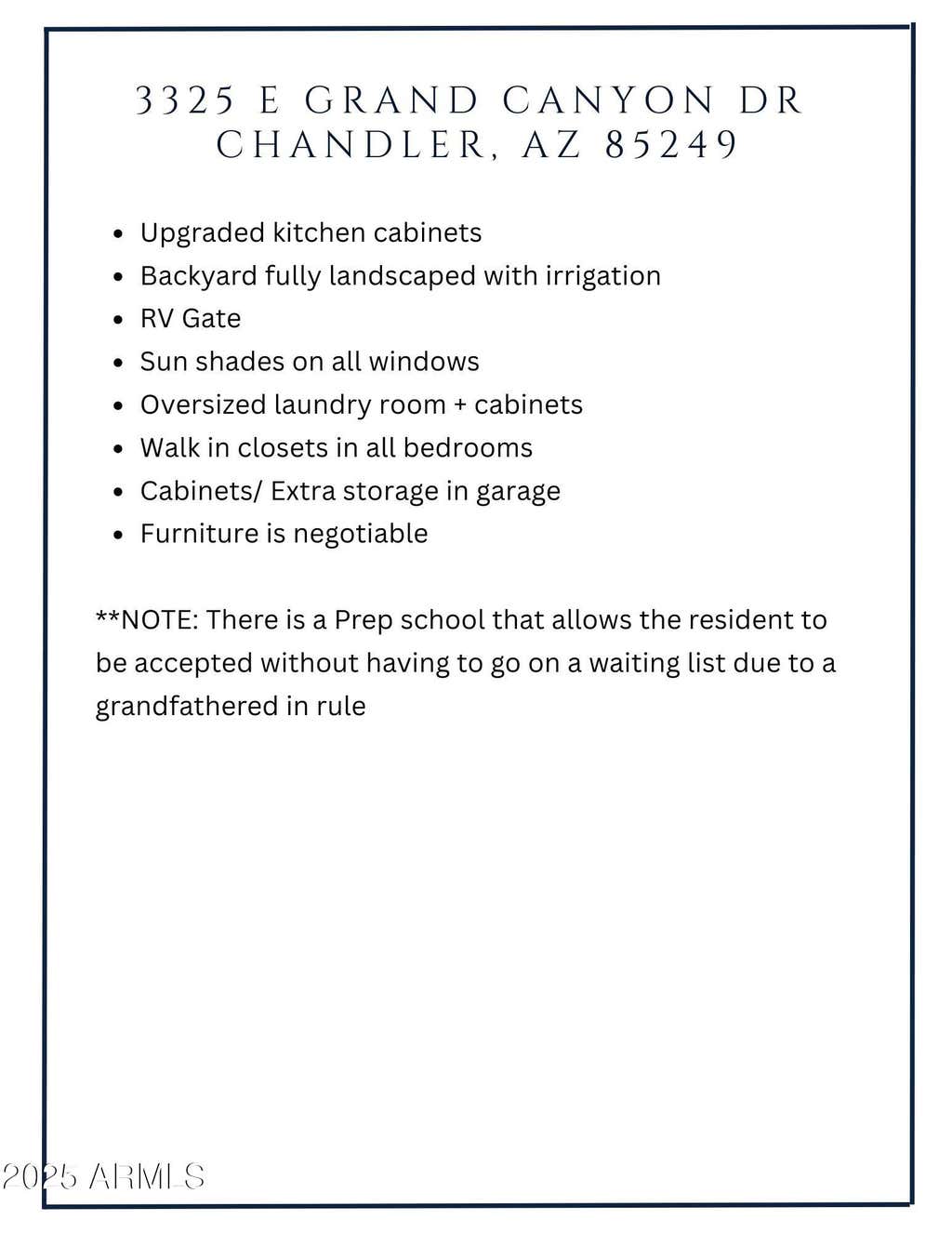 3325 E GRAND CANYON DR
CHANDLER, AZ 85249

- Upgraded kitchen cabinets
- Backyard fully landscaped with irrigation
- RV Gate
- Sun shades on all windows
- Oversized laundry room + cabinets
- Walk in closets in all bedrooms
- Cabinets/ Extra storage in garage
- Furniture is negotiable

**NOTE: There is a Prep school that allows the resident to be accepted without having to go on a waiting list due to a grandfathered in rule

2025 ARMLS